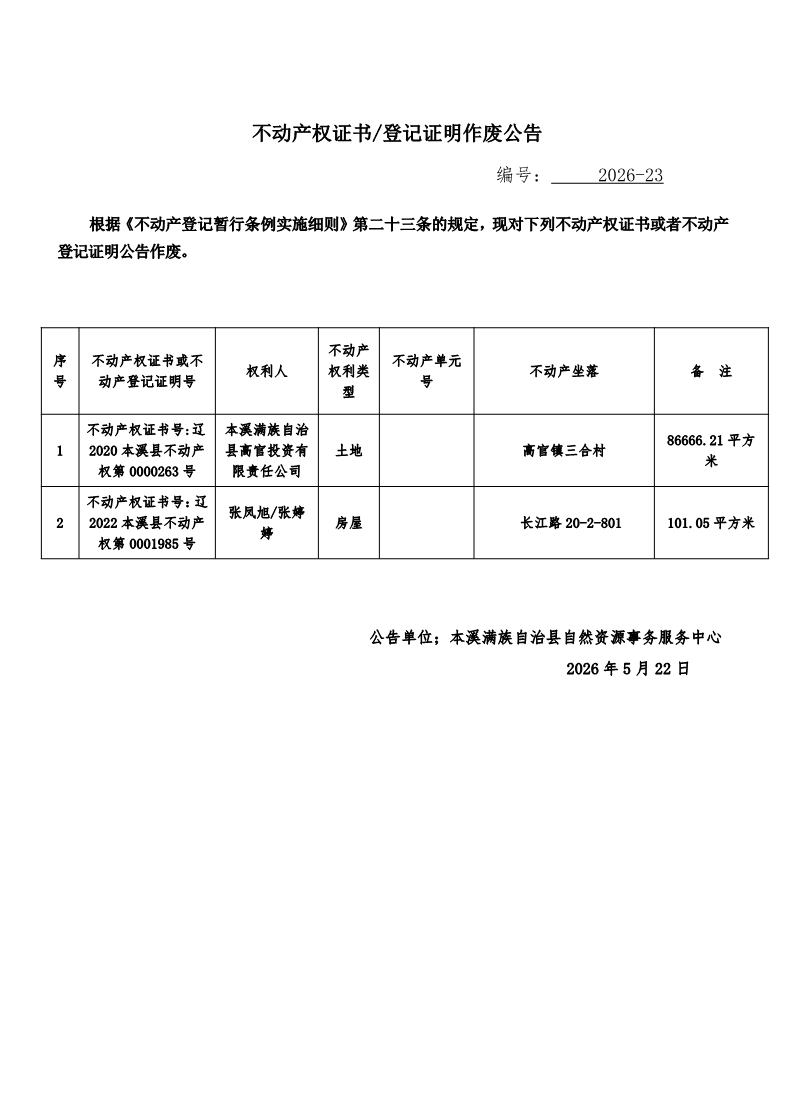 不动产权证书/登记证明作废公告

编号：2026-23

根据《不动产登记暂行条例实施细则》第二十三条的规定，现对下列不动产权证书或者不动产登记证明公告作废。

| 序号 | 不动产权证书或不动产登记证明号 | 权利人 | 不动产权利类型 | 不动产单元号 | 不动产坐落 | 备　注 |
|---|---|---|---|---|---|---|
| 1 | 不动产权证书号:辽2020本溪县不动产权第0000263号 | 本溪满族自治县高官投资有限责任公司 | 土地 | | 高官镇三合村 | 86666.21平方米 |
| 2 | 不动产权证书号:辽2022本溪县不动产权第0001985号 | 张凤旭/张婷婷 | 房屋 | | 长江路20-2-801 | 101.05平方米 |

公告单位：本溪满族自治县自然资源事务服务中心
2026年5月22日